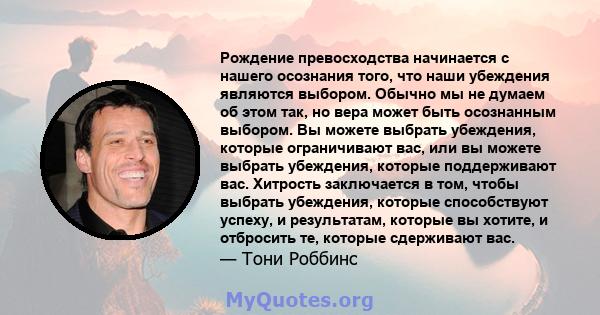 Рождение превосходства начинается с нашего осознания того, что наши убеждения являются выбором. Обычно мы не думаем об этом так, но вера может быть осознанным выбором. Вы можете выбрать убеждения, которые ограничивают вас, или вы можете выбрать убеждения, которые поддерживают вас. Хитрость заключается в том, чтобы выбрать убеждения, которые способствуют успеху, и результатам, которые вы хотите, и отбросить те, которые сдерживают вас.
— Тони Роббинс

MyQuotes.org